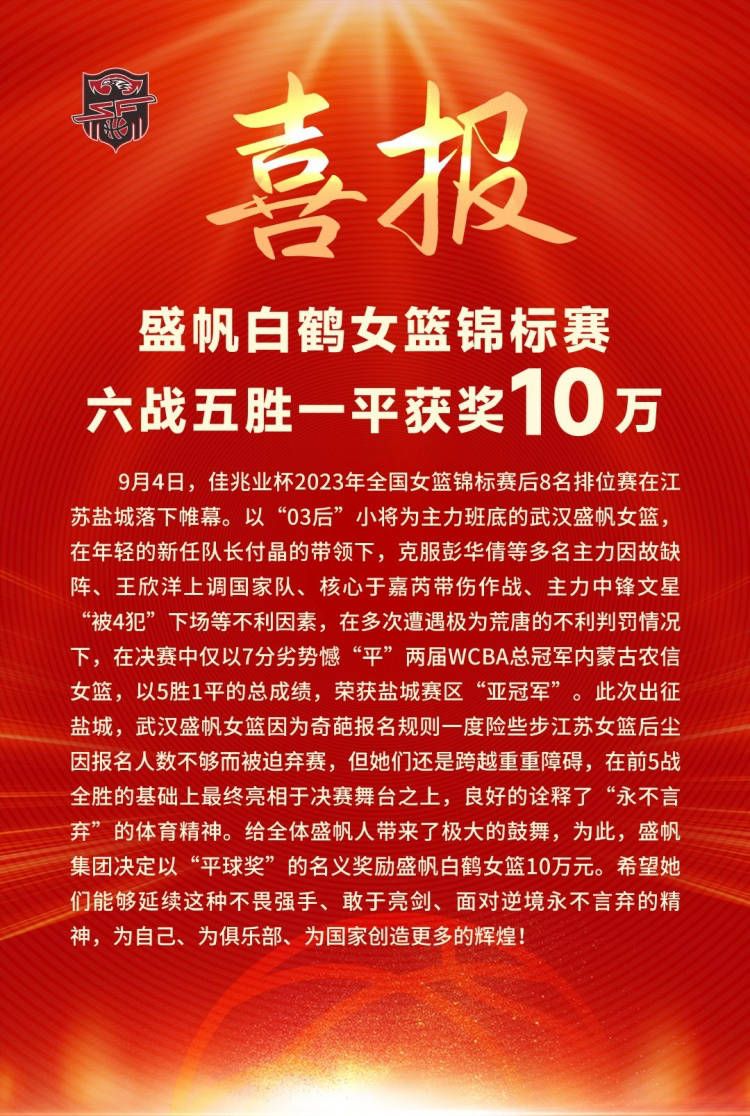 喜报

盛帆白鹤女篮锦标赛
六战五胜一平获奖10万

9月4日，佳兆业杯2023年全国女篮锦标赛后8名排位赛在江苏盐城落下帷幕。以“03后”小将为主力班底的武汉盛帆女篮，在年轻的新任队长付晶的带领下，克服彭华倩等多名主力因故缺阵、王欣洋上调国家队、核心于嘉芮带伤作战、主力中锋文星“被4犯”下场等不利因素，在多次遭遇极为荒唐的不利判罚情况下，在决赛中仅以7分劣势憾“平”两届WCBA总冠军内蒙古农信女篮，以5胜1平的总成绩，荣获盐城赛区“亚冠军”。此次出征盐城，武汉盛帆女篮因为奇葩报名规则一度险些步江苏女篮后尘因报名人数不够而被迫弃赛，但她们还是跨越重重障碍，在前5战全胜的基础上最终亮相于决赛舞台之上，良好的诠释了“永不言弃”的体育精神。给全体盛帆人带来了极大的鼓舞，为此，盛帆集团决定以“平球奖”的名义奖励盛帆白鹤女篮10万元。希望她们能够延续这种不畏强手、敢于亮剑、面对逆境永不言弃的精神，为自己、为俱乐部、为国家创造更多的辉煌！